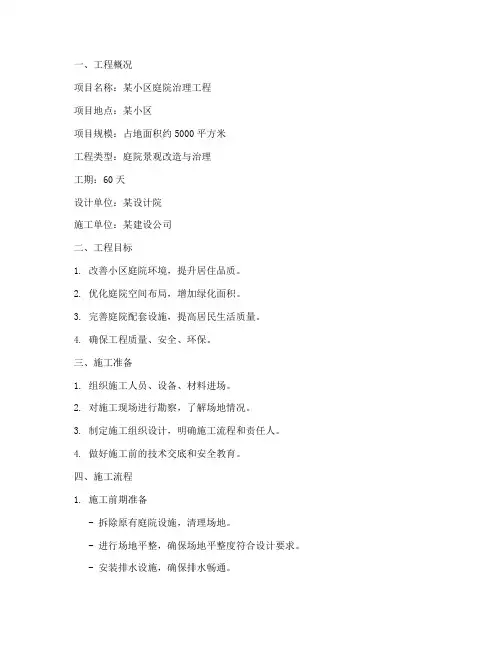 一、工程概况

项目名称：某小区庭院治理工程

项目地点：某小区

项目规模：占地面积约 5000 平方米

工程类型：庭院景观改造与治理

工期：60 天

设计单位：某设计院

施工单位：某建设公司

二、工程目标

1. 改善小区庭院环境，提升居住品质。

2. 优化庭院空间布局，增加绿化面积。

3. 完善庭院配套设施，提高居民生活质量。

4. 确保工程质量、安全、环保。

三、施工准备

1. 组织施工人员、设备、材料进场。

2. 对施工现场进行勘察，了解场地情况。

3. 制定施工组织设计，明确施工流程和责任人。

4. 做好施工前的技术交底和安全教育。

四、施工流程

1. 施工前期准备

- 拆除原有庭院设施，清理场地。

- 进行场地平整，确保场地平整度符合设计要求。

- 安装排水设施，确保排水畅通。